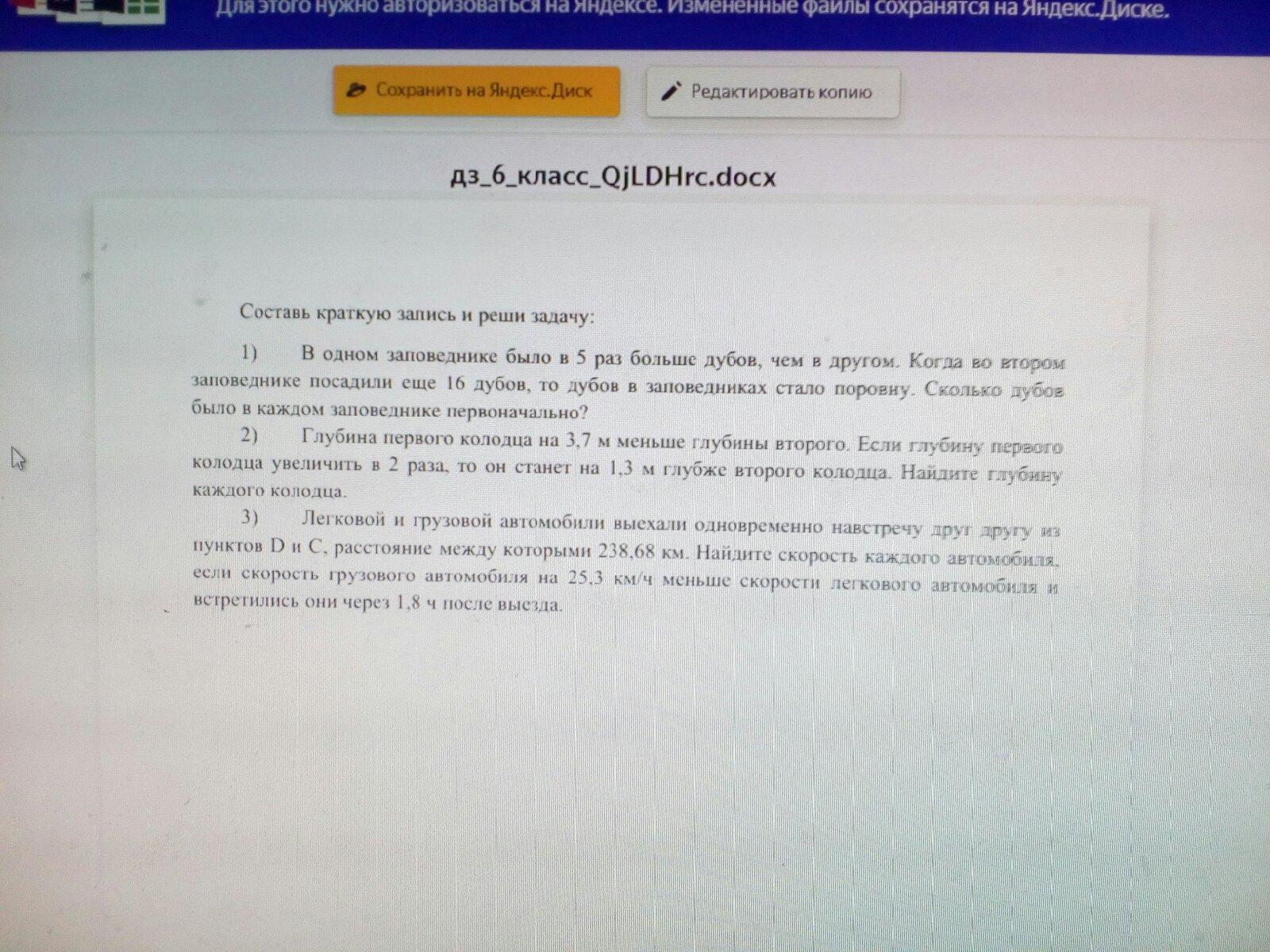 Для этого нужно авторизоваться на Яндексе. Измененные файлы сохранятся на Яндекс.Диске.

Сохранить на Яндекс.Диск

Редактировать копию

дз_6_класс_QjLDHrc.docx

Составь краткую запись и реши задачу:

1) В одном заповеднике было в 5 раз больше дубов, чем в другом. Когда во втором заповеднике посадили еще 16 дубов, то дубов в заповедниках стало поровну. Сколько дубов было в каждом заповеднике первоначально?

2) Глубина первого колодца на 3,7 м меньше глубины второго. Если глубину первого колодца увеличить в 2 раза, то он станет на 1,3 м глубже второго колодца. Найдите глубину каждого колодца.

3) Легковой и грузовой автомобили выехали одновременно навстречу друг другу из пунктов D и C, расстояние между которыми 238,68 км. Найдите скорость каждого автомобиля, если скорость грузового автомобиля на 25,3 км/ч меньше скорости легкового автомобиля и встретились они через 1,8 ч после выезда.